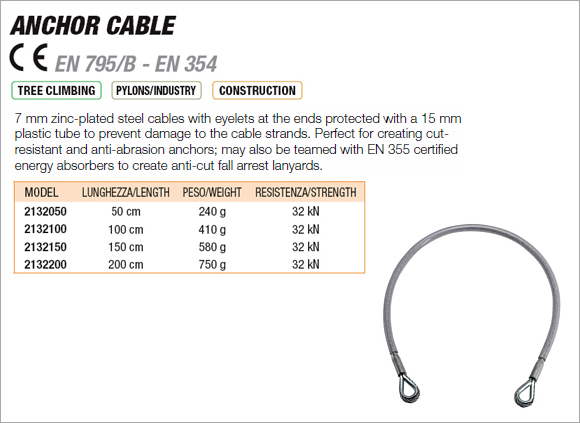 ANCHOR CABLE

CE EN 795/B - EN 354

TREE CLIMBING PYLONS/INDUSTRY CONSTRUCTION

7 mm zinc-plated steel cables with eyelets at the ends protected with a 15 mm plastic tube to prevent damage to the cable strands. Perfect for creating cut-resistant and anti-abrasion anchors; may also be teamed with EN 355 certified energy absorbers to create anti-cut fall arrest lanyards.

| MODEL | LUNGHEZZA/LENGTH | PESO/WEIGHT | RESISTENZA/STRENGTH |
|---|---|---|---|
| 2132050 | 50 cm | 240 g | 32 kN |
| 2132100 | 100 cm | 410 g | 32 kN |
| 2132150 | 150 cm | 580 g | 32 kN |
| 2132200 | 200 cm | 750 g | 32 kN |